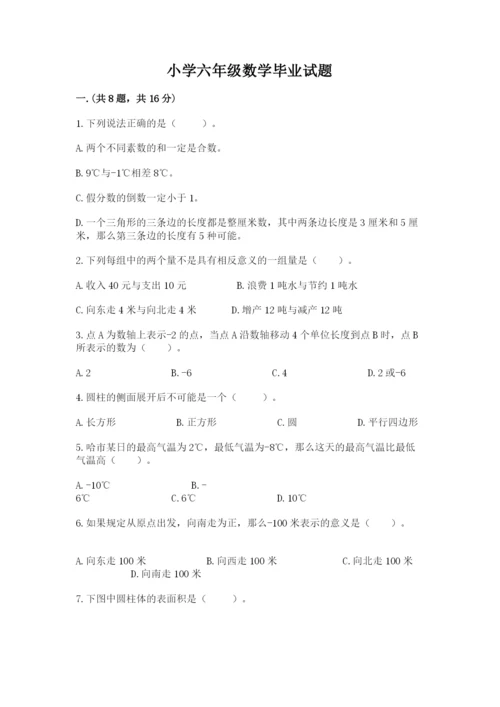 小学六年级数学毕业试题

一.(共8题，共16分)

1.下列说法正确的是（　　）。

A.两个不同素数的和一定是合数。

B.9℃与-1℃相差8℃。

C.假分数的倒数一定小于1。

D.一个三角形的三条边的长度都是整厘米数，其中两条边长度是3厘米和5厘米，那么第三条边的长度有5种可能。

2.下列每组中的两个量不是具有相反意义的一组量是（　　）。

A.收入40元与支出10元　　B.浪费1吨水与节约1吨水

C.向东走4米与向北走4米　　D.增产12吨与减产12吨

3.点A为数轴上表示-2的点，当点A沿数轴移动4个单位长度到点B时，点B所表示的数为（　　）。

A.2　　B.-6　　C.4　　D.2或-6

4.圆柱的侧面展开后不可能是一个（　　）。

A.长方形　　B.正方形　　C.圆　　D.平行四边形

5.哈市某日的最高气温为2℃，最低气温为-8℃，那么这天的最高气温比最低气温高（　　）。

A.-10℃　　B.-6℃　　C.6℃　　D.10℃

6.如果规定从原点出发，向南走为正，那么-100米表示的意义是（　　）。

A.向东走100米　　B.向西走100米　　C.向北走100米　　D.向南走100米

7.下图中圆柱体的表面积是（　　）。